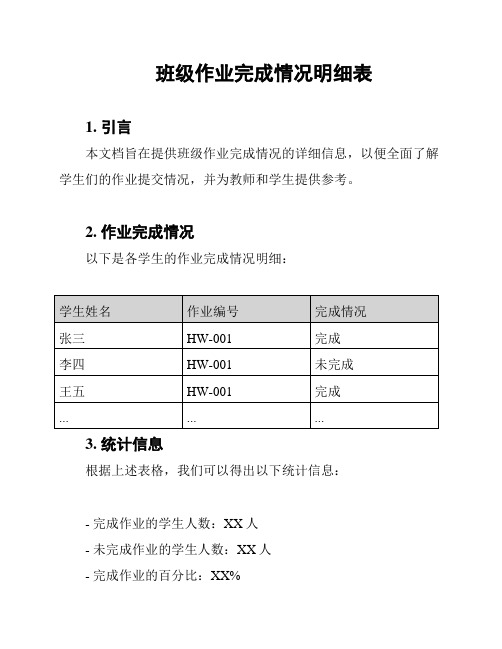 班级作业完成情况明细表

1. 引言

本文档旨在提供班级作业完成情况的详细信息，以便全面了解学生们的作业提交情况，并为教师和学生提供参考。

2. 作业完成情况

以下是各学生的作业完成情况明细：

| 学生姓名 | 作业编号 | 完成情况 |
|---|---|---|
| 张三 | HW-001 | 完成 |
| 李四 | HW-001 | 未完成 |
| 王五 | HW-001 | 完成 |
| ... | ... | ... |

3. 统计信息

根据上述表格，我们可以得出以下统计信息：

- 完成作业的学生人数：XX 人
- 未完成作业的学生人数：XX 人
- 完成作业的百分比：XX%